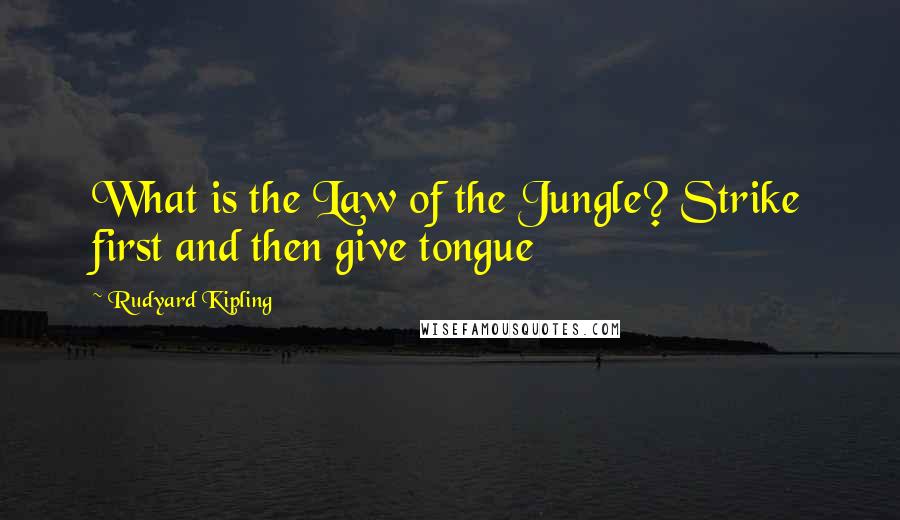 What is the Law of the Jungle? Strike first and then give tongue

~ Rudyard Kipling

WISEFAMOUSQUOTES.COM